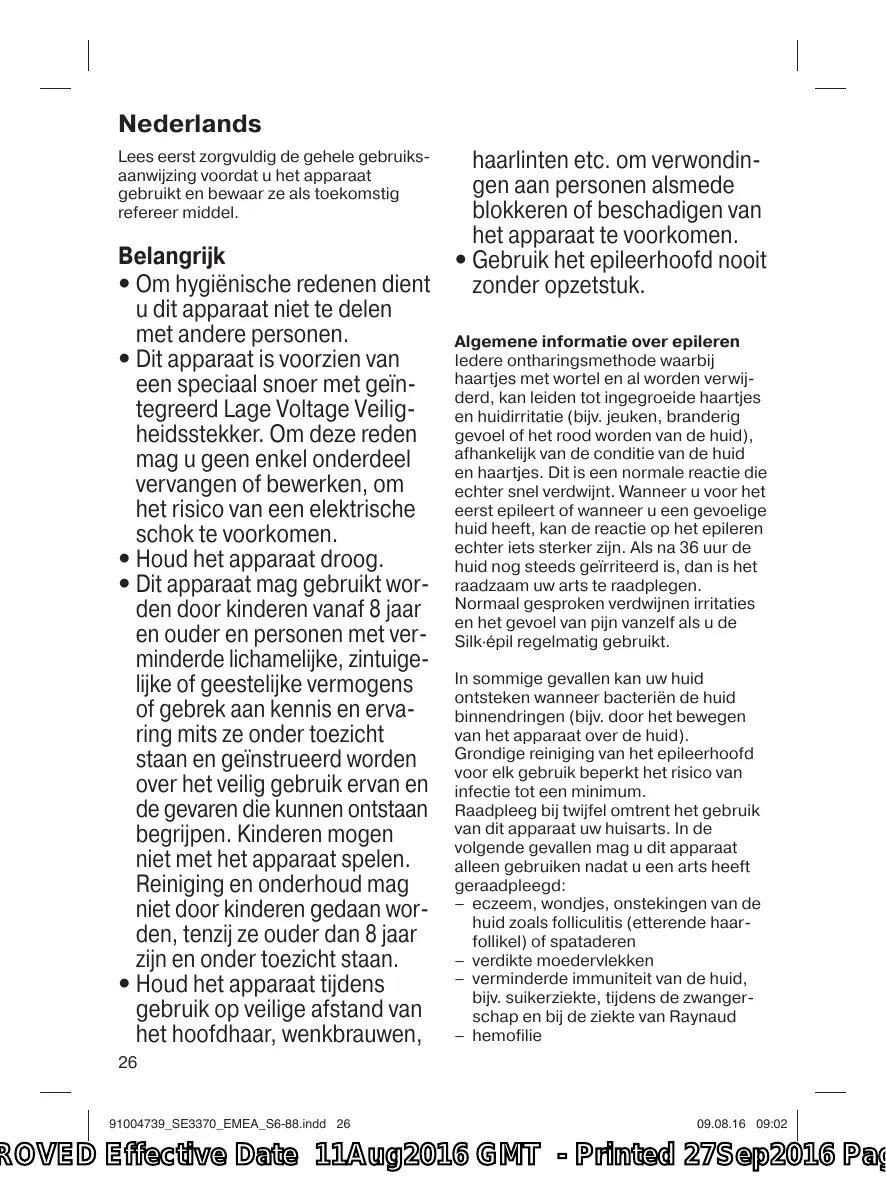 Nederlands

Lees eerst zorgvuldig de gehele gebruiksaanwijzing voordat u het apparaat gebruikt en bewaar ze als toekomstig refereer middel.

Belangrijk

• Om hygiënische redenen dient u dit apparaat niet te delen met andere personen.
• Dit apparaat is voorzien van een speciaal snoer met geïntegreerd Lage Voltage Veiligheidsstekker. Om deze reden mag u geen enkel onderdeel vervangen of bewerken, om het risico van een elektrische schok te voorkomen.
• Houd het apparaat droog.
• Dit apparaat mag gebruikt worden door kinderen vanaf 8 jaar en ouder en personen met verminderde lichamelijke, zintuigelijke of geestelijke vermogens of gebrek aan kennis en ervaring mits ze onder toezicht staan en geïnstrueerd worden over het veilig gebruik ervan en de gevaren die kunnen ontstaan begrijpen. Kinderen mogen niet met het apparaat spelen. Reiniging en onderhoud mag niet door kinderen gedaan worden, tenzij ze ouder dan 8 jaar zijn en onder toezicht staan.
• Houd het apparaat tijdens gebruik op veilige afstand van het hoofdhaar, wenkbrauwen, haarlinten etc. om verwondingen aan personen alsmede blokkeren of beschadigen van het apparaat te voorkomen.
• Gebruik het epileerhoofd nooit zonder opzetstuk.

Algemene informatie over epileren
Iedere ontharingsmethode waarbij haartjes met wortel en al worden verwijderd, kan leiden tot ingegroeide haartjes en huidirritatie (bijv. jeuken, branderig gevoel of het rood worden van de huid), afhankelijk van de conditie van de huid en haartjes. Dit is een normale reactie die echter snel verdwijnt. Wanneer u voor het eerst epileert of wanneer u een gevoelige huid heeft, kan de reactie op het epileren echter iets sterker zijn. Als na 36 uur de huid nog steeds geïrriteerd is, dan is het raadzaam uw arts te raadplegen. Normaal gesproken verdwijnen irritaties en het gevoel van pijn vanzelf als u de Silk·épil regelmatig gebruikt.

In sommige gevallen kan uw huid ontsteken wanneer bacteriën de huid binnendringen (bijv. door het bewegen van het apparaat over de huid). Grondige reiniging van het epileerhoofd voor elk gebruik beperkt het risico van infectie tot een minimum.
Raadpleeg bij twijfel omtrent het gebruik van dit apparaat uw huisarts. In de volgende gevallen mag u dit apparaat alleen gebruiken nadat u een arts heeft geraadpleegd:
– eczeem, wondjes, onstekingen van de huid zoals folliculitis (etterende haarfollikel) of spataderen
– verdikte moedervlekken
– verminderde immuniteit van de huid, bijv. suikerziekte, tijdens de zwangerschap en bij de ziekte van Raynaud
– hemofilie

26

91004739_SE3370_EMEA_S6-88.indd 26 09.08.16 09:02

ROVED Effective Date 11Aug2016 GMT - Printed 27Sep2016 Pag